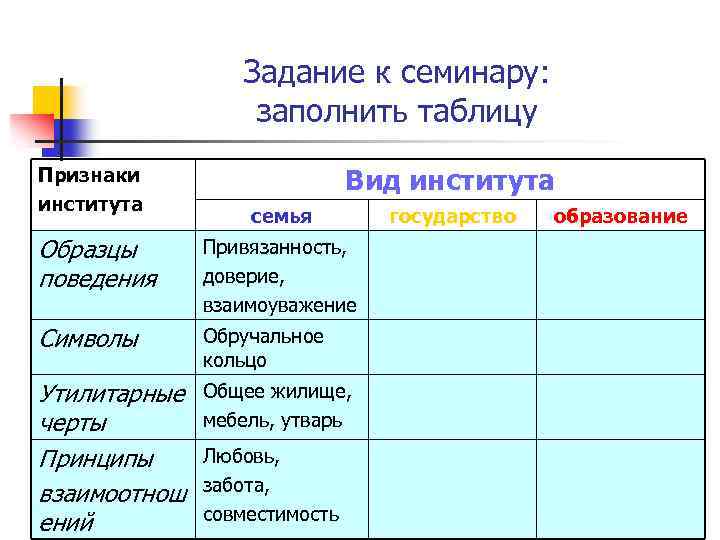 Задание к семинару: заполнить таблицу

| Признаки института | Вид института | | |
|---|---|---|---|
| | семья | государство | образование |
| Образцы поведения | Привязанность, доверие, взаимоуважение | | |
| Символы | Обручальное кольцо | | |
| Утилитарные черты | Общее жилище, мебель, утварь | | |
| Принципы взаимоотношений | Любовь, забота, совместимость | | |